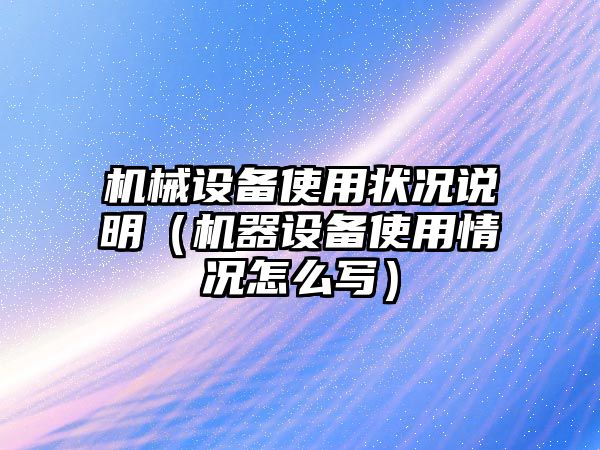 机械设备使用状况说明（机器设备使用情况怎么写）